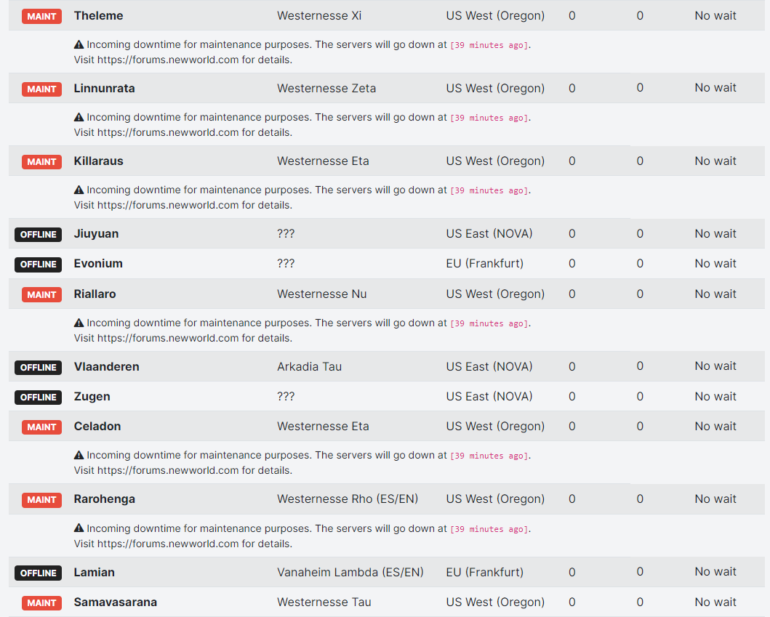 | | | | | | | |
|---|---|---|---|---|---|---|
| MAINT | Theleme | Westernesse Xi | US West (Oregon) | 0 | 0 | No wait |

Incoming downtime for maintenance purposes. The servers will go down at [39 minutes ago]. Visit https://forums.newworld.com for details.

| | | | | | | |
|---|---|---|---|---|---|---|
| MAINT | Linnunrata | Westernesse Zeta | US West (Oregon) | 0 | 0 | No wait |

Incoming downtime for maintenance purposes. The servers will go down at [39 minutes ago]. Visit https://forums.newworld.com for details.

| | | | | | | |
|---|---|---|---|---|---|---|
| MAINT | Killaraus | Westernesse Eta | US West (Oregon) | 0 | 0 | No wait |

Incoming downtime for maintenance purposes. The servers will go down at [39 minutes ago]. Visit https://forums.newworld.com for details.

| | | | | | | |
|---|---|---|---|---|---|---|
| OFFLINE | Jiuyuan | ??? | US East (NOVA) | 0 | 0 | No wait |
| OFFLINE | Evonium | ??? | EU (Frankfurt) | 0 | 0 | No wait |
| MAINT | Riallaro | Westernesse Nu | US West (Oregon) | 0 | 0 | No wait |

Incoming downtime for maintenance purposes. The servers will go down at [39 minutes ago]. Visit https://forums.newworld.com for details.

| | | | | | | |
|---|---|---|---|---|---|---|
| OFFLINE | Vlaanderen | Arkadia Tau | US East (NOVA) | 0 | 0 | No wait |
| OFFLINE | Zugen | ??? | US East (NOVA) | 0 | 0 | No wait |
| MAINT | Celadon | Westernesse Eta | US West (Oregon) | 0 | 0 | No wait |

Incoming downtime for maintenance purposes. The servers will go down at [39 minutes ago]. Visit https://forums.newworld.com for details.

| | | | | | | |
|---|---|---|---|---|---|---|
| MAINT | Rarohenga | Westernesse Rho (ES/EN) | US West (Oregon) | 0 | 0 | No wait |

Incoming downtime for maintenance purposes. The servers will go down at [39 minutes ago]. Visit https://forums.newworld.com for details.

| | | | | | | |
|---|---|---|---|---|---|---|
| OFFLINE | Lamian | Vanaheim Lambda (ES/EN) | EU (Frankfurt) | 0 | 0 | No wait |
| MAINT | Samavasarana | Westernesse Tau | US West (Oregon) | 0 | 0 | No wait |